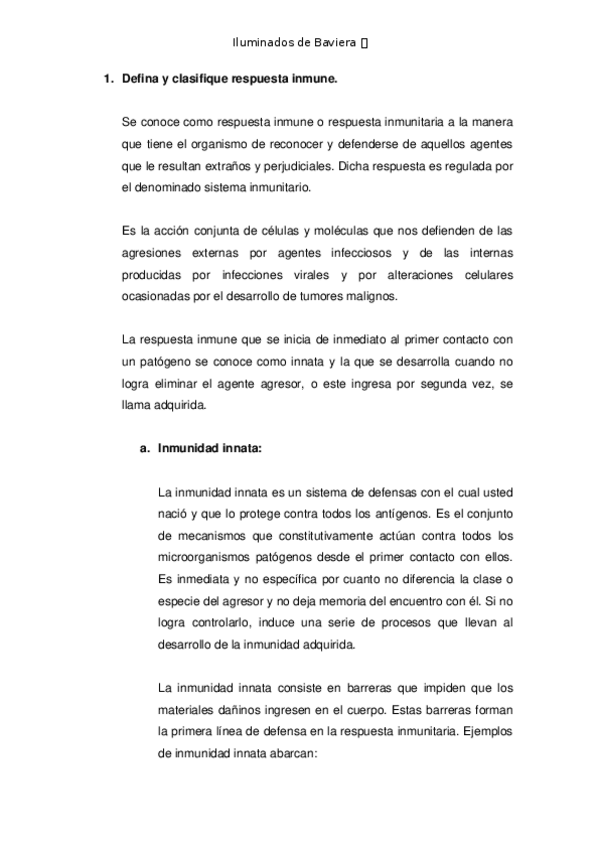 Iluminados de Baviera 

1. Defina y clasifique respuesta inmune.

Se conoce como respuesta inmune o respuesta inmunitaria a la manera que tiene el organismo de reconocer y defenderse de aquellos agentes que le resultan extraños y perjudiciales. Dicha respuesta es regulada por el denominado sistema inmunitario.

Es la acción conjunta de células y moléculas que nos defienden de las agresiones externas por agentes infecciosos y de las internas producidas por infecciones virales y por alteraciones celulares ocasionadas por el desarrollo de tumores malignos.

La respuesta inmune que se inicia de inmediato al primer contacto con un patógeno se conoce como innata y la que se desarrolla cuando no logra eliminar el agente agresor, o este ingresa por segunda vez, se llama adquirida.

a. Inmunidad innata:

La inmunidad innata es un sistema de defensas con el cual usted nació y que lo protege contra todos los antígenos. Es el conjunto de mecanismos que constitutivamente actúan contra todos los microorganismos patógenos desde el primer contacto con ellos. Es inmediata y no específica por cuanto no diferencia la clase o especie del agresor y no deja memoria del encuentro con él. Si no logra controlarlo, induce una serie de procesos que llevan al desarrollo de la inmunidad adquirida.

La inmunidad innata consiste en barreras que impiden que los materiales dañinos ingresen en el cuerpo. Estas barreras forman la primera línea de defensa en la respuesta inmunitaria. Ejemplos de inmunidad innata abarcan: